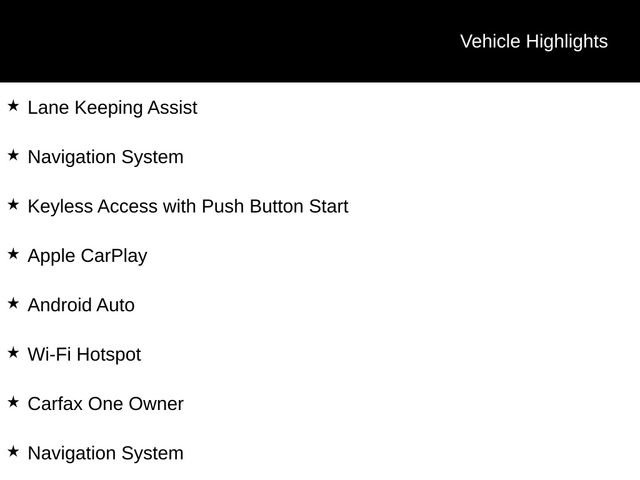 Vehicle Highlights

★ Lane Keeping Assist

★ Navigation System

★ Keyless Access with Push Button Start

★ Apple CarPlay

★ Android Auto

★ Wi-Fi Hotspot

★ Carfax One Owner

★ Navigation System